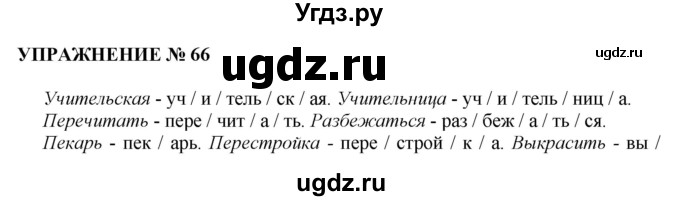 Угдз.ру

УПРАЖНЕНИЕ № 66 ugdz.ru ugdz.ru

Учительская - уч / и / тель / ск / ая. Учительница - уч / и / тель / ниц / а. Перечитать - пере / чит / а / ть. Разбежаться - раз / беж / а / ть / ся. Пекарь - пек / арь. Перестройка - пере / строй / к / а. Выкрасить - вы /

ugdz.ru